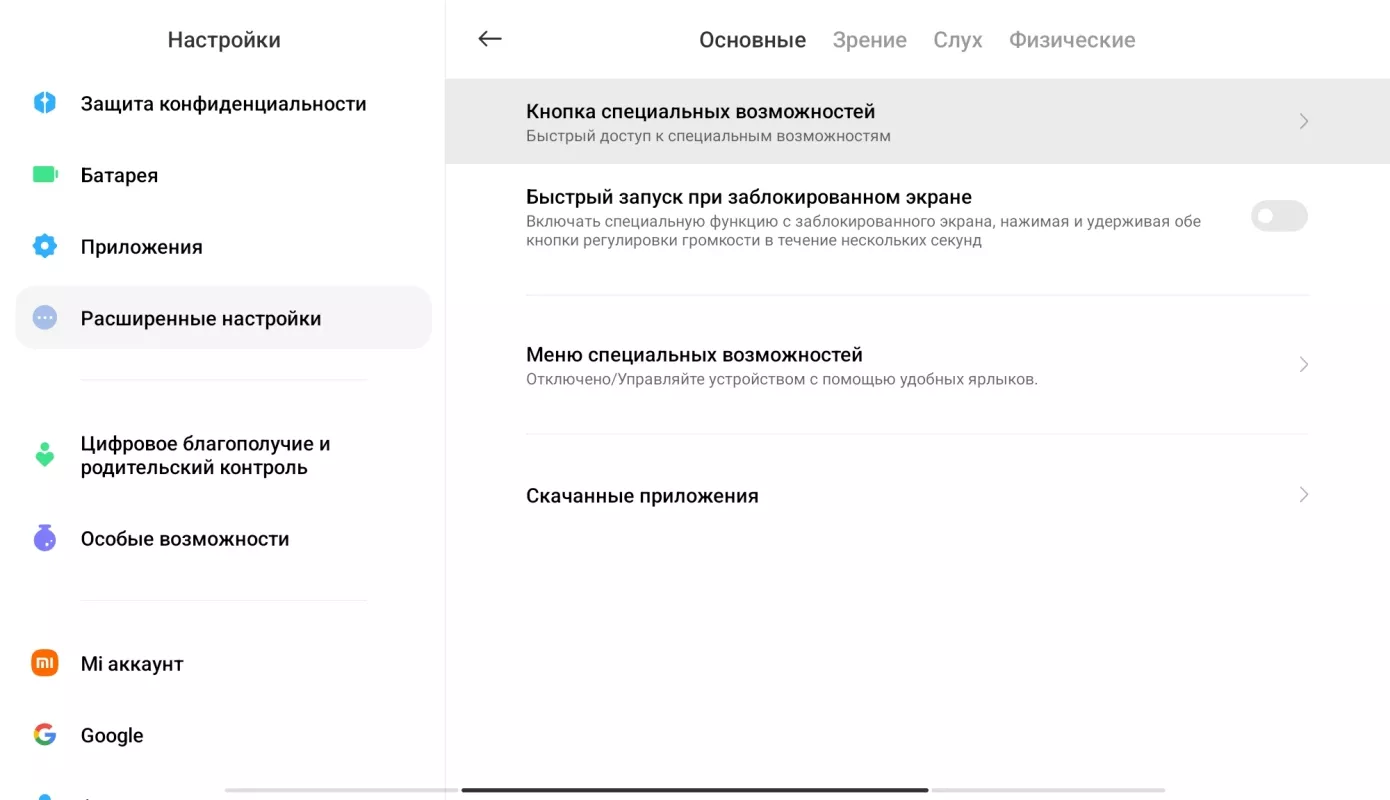 Настройки

Защита конфиденциальности

Батарея

Приложения

Расширенные настройки

Цифровое благополучие и родительский контроль

Особые возможности

Mi аккаунт

Google

Основные Зрение Слух Физические

Кнопка специальных возможностей
Быстрый доступ к специальным возможностям

Быстрый запуск при заблокированном экране
Включать специальную функцию с заблокированного экрана, нажимая и удерживая обе кнопки регулировки громкости в течение нескольких секунд

Меню специальных возможностей
Отключено/Управляйте устройством с помощью удобных ярлыков.

Скачанные приложения